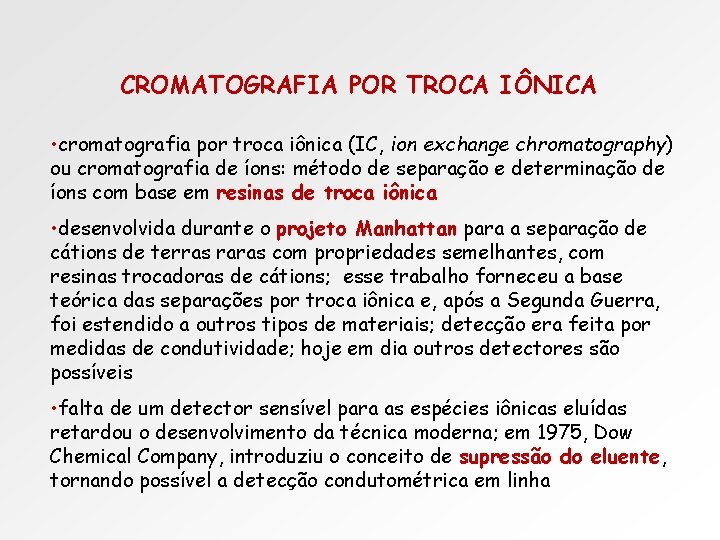 CROMATOGRAFIA POR TROCA IÔNICA

•cromatografia por troca iônica (IC, ion exchange chromatography) ou cromatografia de íons: método de separação e determinação de íons com base em resinas de troca iônica

•desenvolvida durante o projeto Manhattan para a separação de cátions de terras raras com propriedades semelhantes, com resinas trocadoras de cátions; esse trabalho forneceu a base teórica das separações por troca iônica e, após a Segunda Guerra, foi estendido a outros tipos de materiais; detecção era feita por medidas de condutividade; hoje em dia outros detectores são possíveis

•falta de um detector sensível para as espécies iônicas eluídas retardou o desenvolvimento da técnica moderna; em 1975, Dow Chemical Company, introduziu o conceito de supressão do eluente, tornando possível a detecção condutométrica em linha